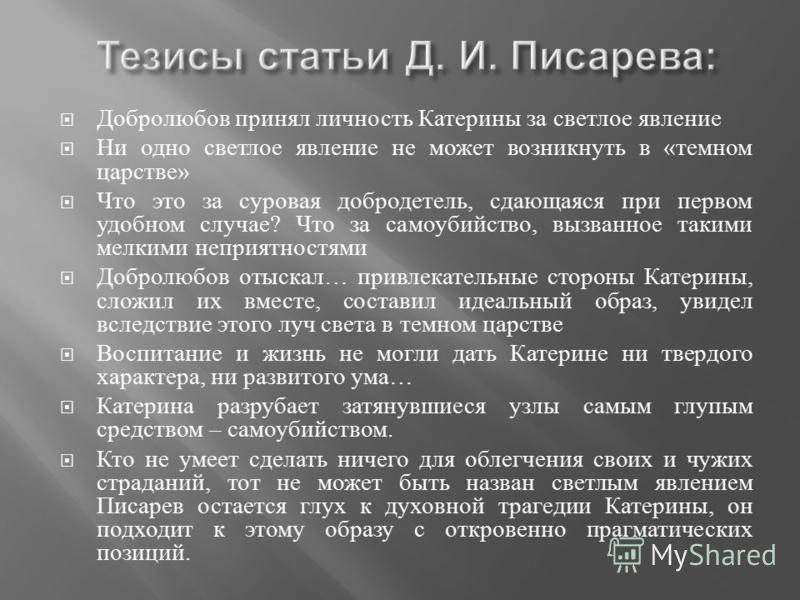 Тезисы статьи Д. И. Писарева:

Добролюбов принял личность Катерины за светлое явление

Ни одно светлое явление не может возникнуть в «темном царстве»

Что это за суровая добродетель, сдающаяся при первом удобном случае? Что за самоубийство, вызванное такими мелкими неприятностями

Добролюбов отыскал… привлекательные стороны Катерины, сложил их вместе, составил идеальный образ, увидел вследствие этого луч света в темном царстве

Воспитание и жизнь не могли дать Катерине ни твердого характера, ни развитого ума…

Катерина разрубает затянувшиеся узлы самым глупым средством – самоубийством.

Кто не умеет сделать ничего для облегчения своих и чужих страданий, тот не может быть назван светлым явлением Писарев остается глух к духовной трагедии Катерины, он подходит к этому образу с откровенно прагматических позиций.

MyShared